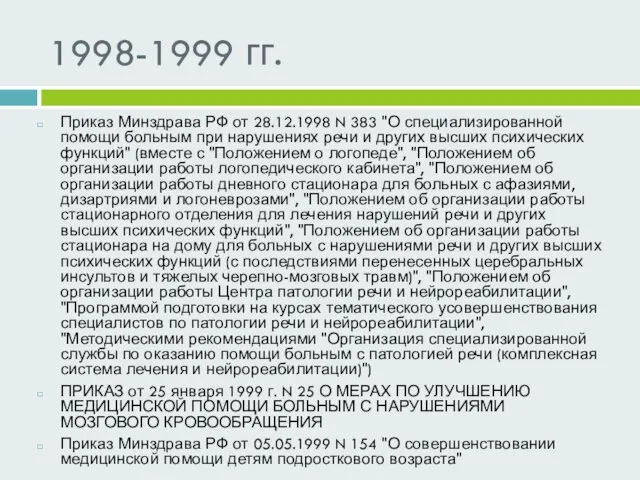 1998-1999 гг.

Приказ Минздрава РФ от 28.12.1998 N 383 "О специализированной помощи больным при нарушениях речи и других высших психических функций" (вместе с "Положением о логопеде", "Положением об организации работы логопедического кабинета", "Положением об организации работы дневного стационара для больных с афазиями, дизартриями и логоневрозами", "Положением об организации работы стационарного отделения для лечения нарушений речи и других высших психических функций", "Положением об организации работы стационара на дому для больных с нарушениями речи и других высших психических функций (с последствиями перенесенных церебральных инсультов и тяжелых черепно-мозговых травм)", "Положением об организации работы Центра патологии речи и нейрореабилитации", "Программой подготовки на курсах тематического усовершенствования специалистов по патологии речи и нейрореабилитации", "Методическими рекомендациями "Организация специализированной службы по оказанию помощи больным с патологией речи (комплексная система лечения и нейрореабилитации)")

ПРИКАЗ от 25 января 1999 г. N 25 О МЕРАХ ПО УЛУЧШЕНИЮ МЕДИЦИНСКОЙ ПОМОЩИ БОЛЬНЫМ С НАРУШЕНИЯМИ МОЗГОВОГО КРОВООБРАЩЕНИЯ

Приказ Минздрава РФ от 05.05.1999 N 154 "О совершенствовании медицинской помощи детям подросткового возраста"